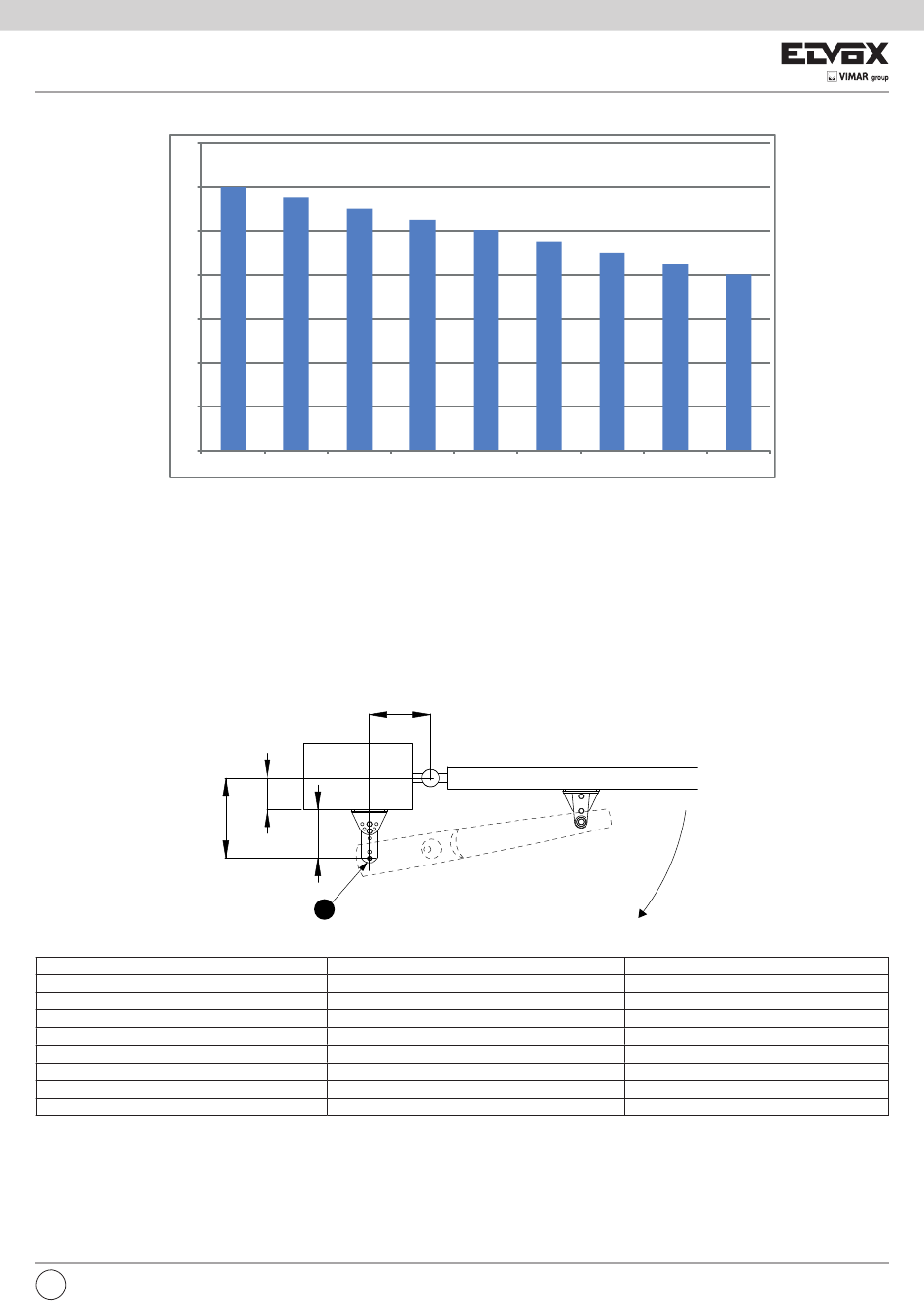 ELVOX
VIMAR group